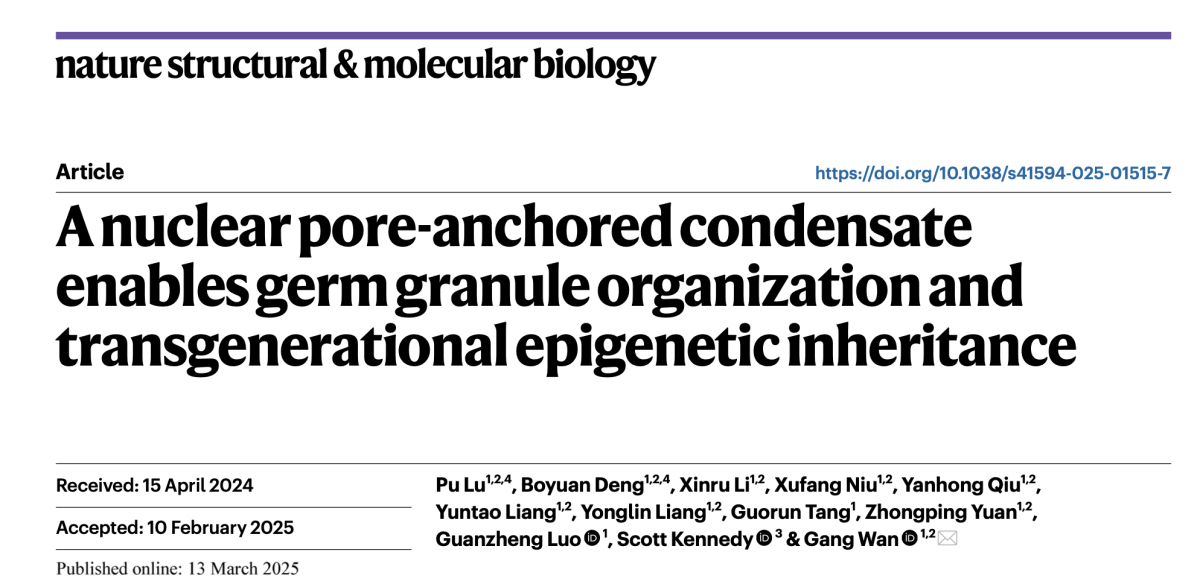 nature structural & molecular biology

Article

https://doi.org/10.1038/s41594-025-01515-7

A nuclear pore-anchored condensate enables germ granule organization and transgenerational epigenetic inheritance

Received: 15 April 2024

Accepted: 10 February 2025

Published online: 13 March 2025

Pu Lu$^{1,2,4}$, Boyuan Deng$^{1,2,4}$, Xinru Li$^{1,2}$, Xufang Niu$^{1,2}$, Yanhong Qiu$^{1,2}$, Yuntao Liang$^{1,2}$, Yonglin Liang$^{1,2}$, Guorun Tang$^{1}$, Zhongping Yuan$^{1,2}$, Guanzheng Luo$^{1}$, Scott Kennedy$^{3}$ & Gang Wan$^{1,2}$